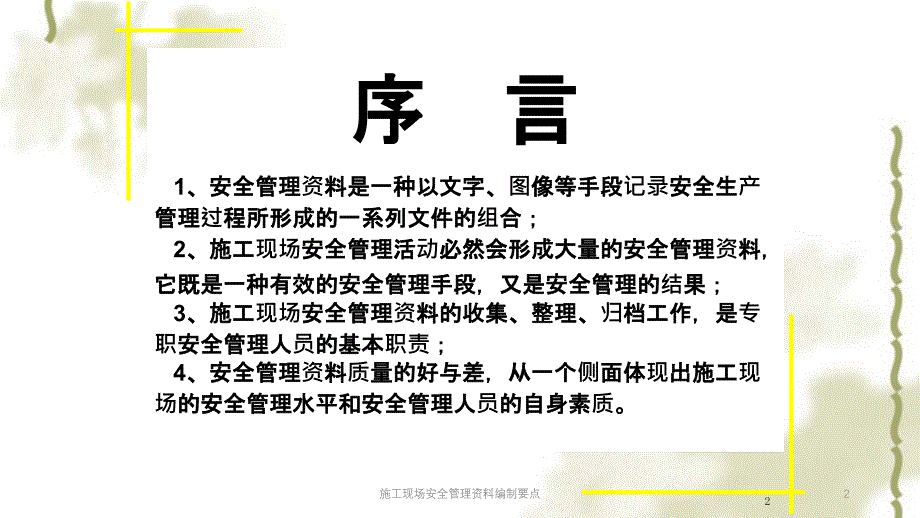 序 言

1、安全管理资料是一种以文字、图像等手段记录安全生产管理过程所形成的一系列文件的组合；

2、施工现场安全管理活动必然会形成大量的安全管理资料，它既是一种有效的安全管理手段，又是安全管理的结果；

3、施工现场安全管理资料的收集、整理、归档工作，是专职安全管理人员的基本职责；

4、安全管理资料质量的好与差，从一个侧面体现出施工现场的安全管理水平和安全管理人员的自身素质。

施工现场安全管理资料编制要点

2

2